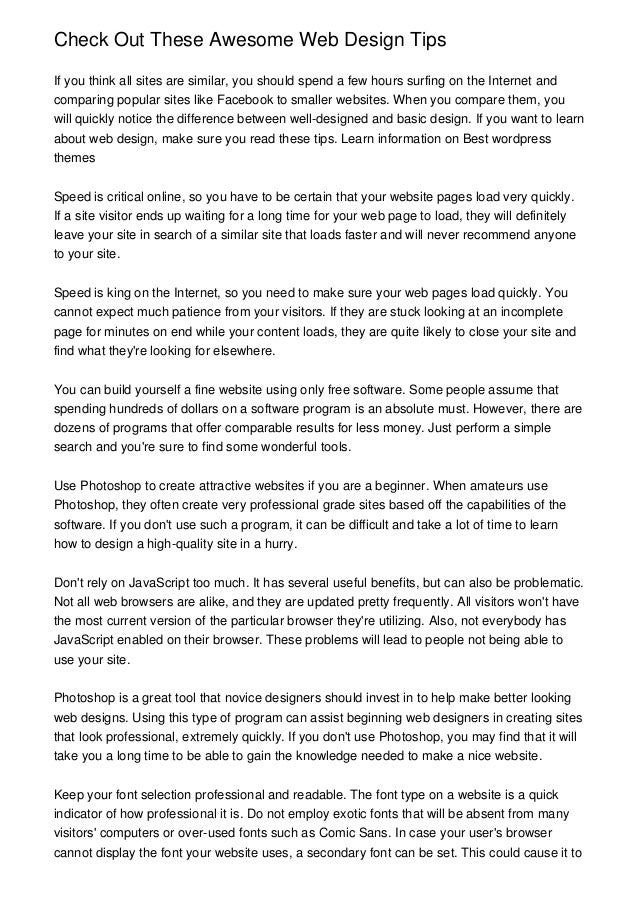 Check Out These Awesome Web Design Tips

If you think all sites are similar, you should spend a few hours surfing on the Internet and comparing popular sites like Facebook to smaller websites. When you compare them, you will quickly notice the difference between well-designed and basic design. If you want to learn about web design, make sure you read these tips. Learn information on Best wordpress themes

Speed is critical online, so you have to be certain that your website pages load very quickly. If a site visitor ends up waiting for a long time for your web page to load, they will definitely leave your site in search of a similar site that loads faster and will never recommend anyone to your site.

Speed is king on the Internet, so you need to make sure your web pages load quickly. You cannot expect much patience from your visitors. If they are stuck looking at an incomplete page for minutes on end while your content loads, they are quite likely to close your site and find what they're looking for elsewhere.

You can build yourself a fine website using only free software. Some people assume that spending hundreds of dollars on a software program is an absolute must. However, there are dozens of programs that offer comparable results for less money. Just perform a simple search and you're sure to find some wonderful tools.

Use Photoshop to create attractive websites if you are a beginner. When amateurs use Photoshop, they often create very professional grade sites based off the capabilities of the software. If you don't use such a program, it can be difficult and take a lot of time to learn how to design a high-quality site in a hurry.

Don't rely on JavaScript too much. It has several useful benefits, but can also be problematic. Not all web browsers are alike, and they are updated pretty frequently. All visitors won't have the most current version of the particular browser they're utilizing. Also, not everybody has JavaScript enabled on their browser. These problems will lead to people not being able to use your site.

Photoshop is a great tool that novice designers should invest in to help make better looking web designs. Using this type of program can assist beginning web designers in creating sites that look professional, extremely quickly. If you don't use Photoshop, you may find that it will take you a long time to be able to gain the knowledge needed to make a nice website.

Keep your font selection professional and readable. The font type on a website is a quick indicator of how professional it is. Do not employ exotic fonts that will be absent from many visitors' computers or over-used fonts such as Comic Sans. In case your user's browser cannot display the font your website uses, a secondary font can be set. This could cause it to